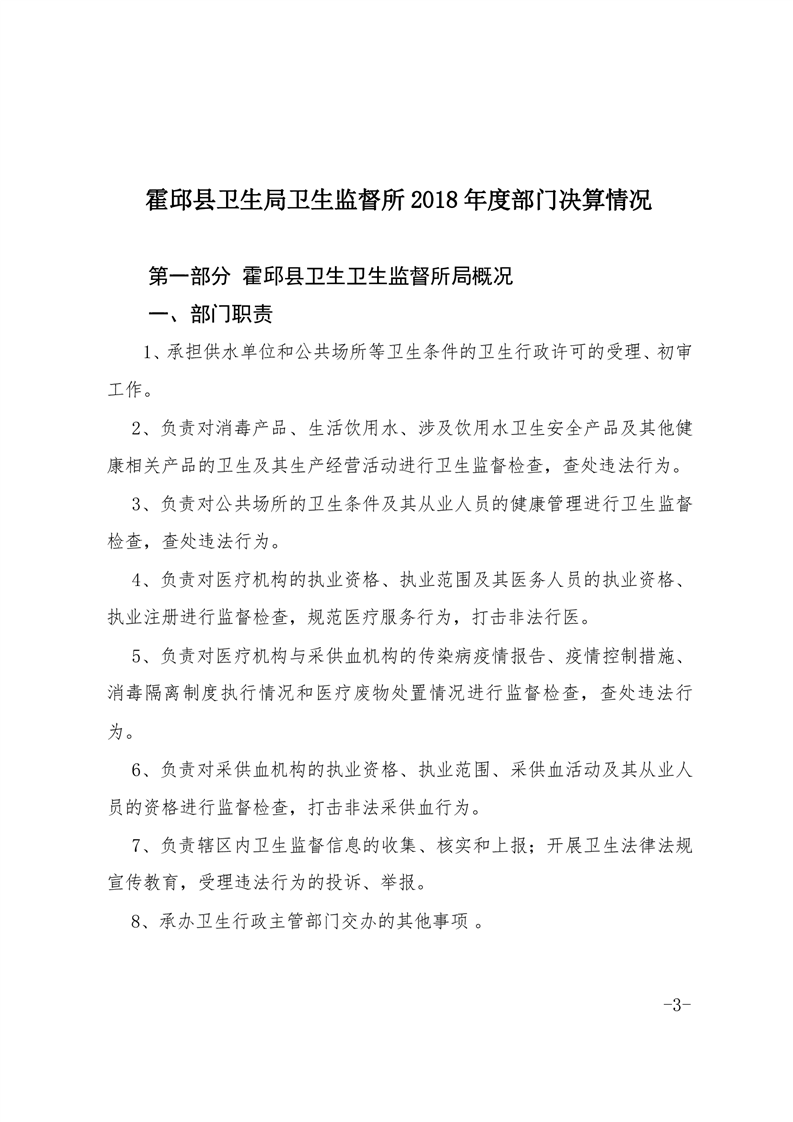 霍邱县卫生局卫生监督所 2018 年度部门决算情况

第一部分 霍邱县卫生卫生监督所局概况

一、部门职责

1、承担供水单位和公共场所等卫生条件的卫生行政许可的受理、初审工作。

2、负责对消毒产品、生活饮用水、涉及饮用水卫生安全产品及其他健康相关产品的卫生及其生产经营活动进行卫生监督检查，查处违法行为。

3、负责对公共场所的卫生条件及其从业人员的健康管理进行卫生监督检查，查处违法行为。

4、负责对医疗机构的执业资格、执业范围及其医务人员的执业资格、执业注册进行监督检查，规范医疗服务行为，打击非法行医。

5、负责对医疗机构与采供血机构的传染病疫情报告、疫情控制措施、消毒隔离制度执行情况和医疗废物处置情况进行监督检查，查处违法行为。

6、负责对采供血机构的执业资格、执业范围、采供血活动及其从业人员的资格进行监督检查，打击非法采供血行为。

7、负责辖区内卫生监督信息的收集、核实和上报；开展卫生法律法规宣传教育，受理违法行为的投诉、举报。

8、承办卫生行政主管部门交办的其他事项 。

-3-